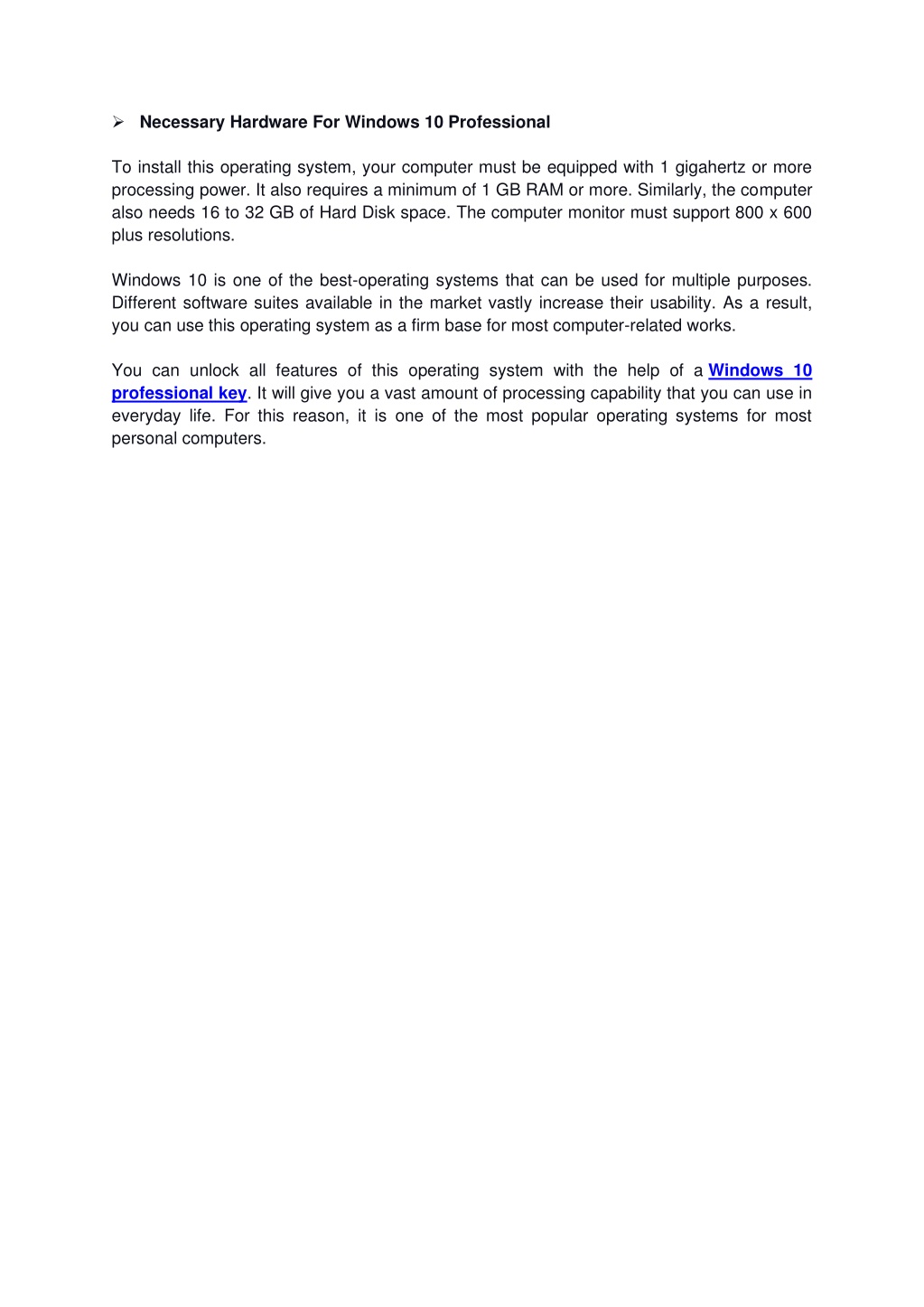 ➢ Necessary Hardware For Windows 10 Professional

To install this operating system, your computer must be equipped with 1 gigahertz or more processing power. It also requires a minimum of 1 GB RAM or more. Similarly, the computer also needs 16 to 32 GB of Hard Disk space. The computer monitor must support 800 x 600 plus resolutions.

Windows 10 is one of the best-operating systems that can be used for multiple purposes. Different software suites available in the market vastly increase their usability. As a result, you can use this operating system as a firm base for most computer-related works.

You can unlock all features of this operating system with the help of a Windows 10 professional key. It will give you a vast amount of processing capability that you can use in everyday life. For this reason, it is one of the most popular operating systems for most personal computers.